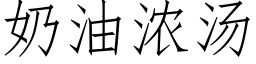 奶油浓汤